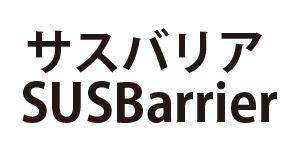 サスバリア
SUSBarrier